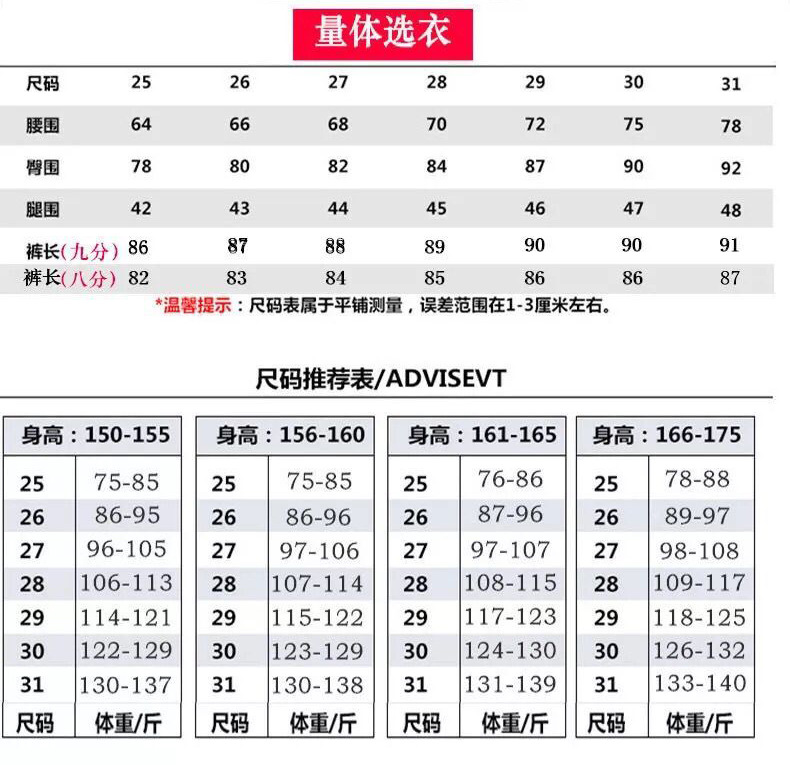 量体选衣

| 尺码 | 25 | 26 | 27 | 28 | 29 | 30 | 31 |
|---|---|---|---|---|---|---|---|
| 腰围 | 64 | 66 | 68 | 70 | 72 | 75 | 78 |
| 臀围 | 78 | 80 | 82 | 84 | 87 | 90 | 92 |
| 腿围 | 42 | 43 | 44 | 45 | 46 | 47 | 48 |
| 裤长(九分) | 86 | 87 | 88 | 89 | 90 | 90 | 91 |
| 裤长(八分) | 82 | 83 | 84 | 85 | 86 | 86 | 87 |

*温馨提示：尺码表属于平铺测量，误差范围在1-3厘米左右。

尺码推荐表/ADVISEVT

| 身高：150-155 | |
|---|---|
| 25 | 75-85 |
| 26 | 86-95 |
| 27 | 96-105 |
| 28 | 106-113 |
| 29 | 114-121 |
| 30 | 122-129 |
| 31 | 130-137 |
| 尺码 | 体重/斤 |

| 身高：156-160 | |
|---|---|
| 25 | 75-85 |
| 26 | 86-96 |
| 27 | 97-106 |
| 28 | 107-114 |
| 29 | 115-122 |
| 30 | 123-129 |
| 31 | 130-138 |
| 尺码 | 体重/斤 |

| 身高：161-165 | |
|---|---|
| 25 | 76-86 |
| 26 | 87-96 |
| 27 | 97-107 |
| 28 | 108-115 |
| 29 | 117-123 |
| 30 | 124-130 |
| 31 | 131-139 |
| 尺码 | 体重/斤 |

| 身高：166-175 | |
|---|---|
| 25 | 78-88 |
| 26 | 89-97 |
| 27 | 98-108 |
| 28 | 109-117 |
| 29 | 118-125 |
| 30 | 126-132 |
| 31 | 133-140 |
| 尺码 | 体重/斤 |